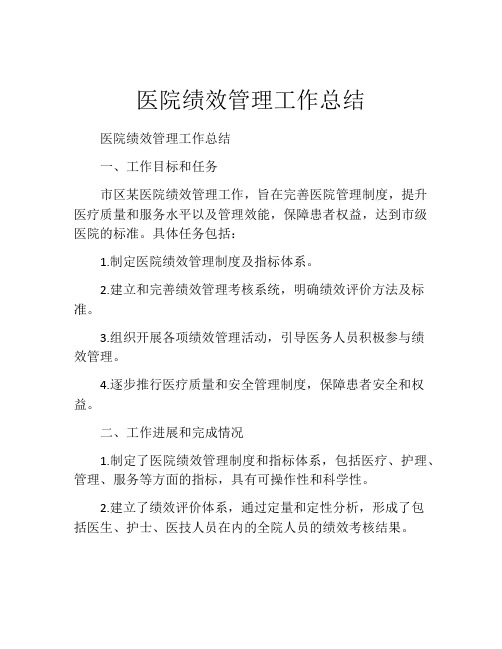 医院绩效管理工作总结

医院绩效管理工作总结

一、工作目标和任务

市区某医院绩效管理工作，旨在完善医院管理制度，提升医疗质量和服务水平以及管理效能，保障患者权益，达到市级医院的标准。具体任务包括：

1.制定医院绩效管理制度及指标体系。

2.建立和完善绩效管理考核系统，明确绩效评价方法及标准。

3.组织开展各项绩效管理活动，引导医务人员积极参与绩效管理。

4.逐步推行医疗质量和安全管理制度，保障患者安全和权益。

二、工作进展和完成情况

1.制定了医院绩效管理制度和指标体系，包括医疗、护理、管理、服务等方面的指标，具有可操作性和科学性。

2.建立了绩效评价体系，通过定量和定性分析，形成了包括医生、护士、医技人员在内的全院人员的绩效考核结果。